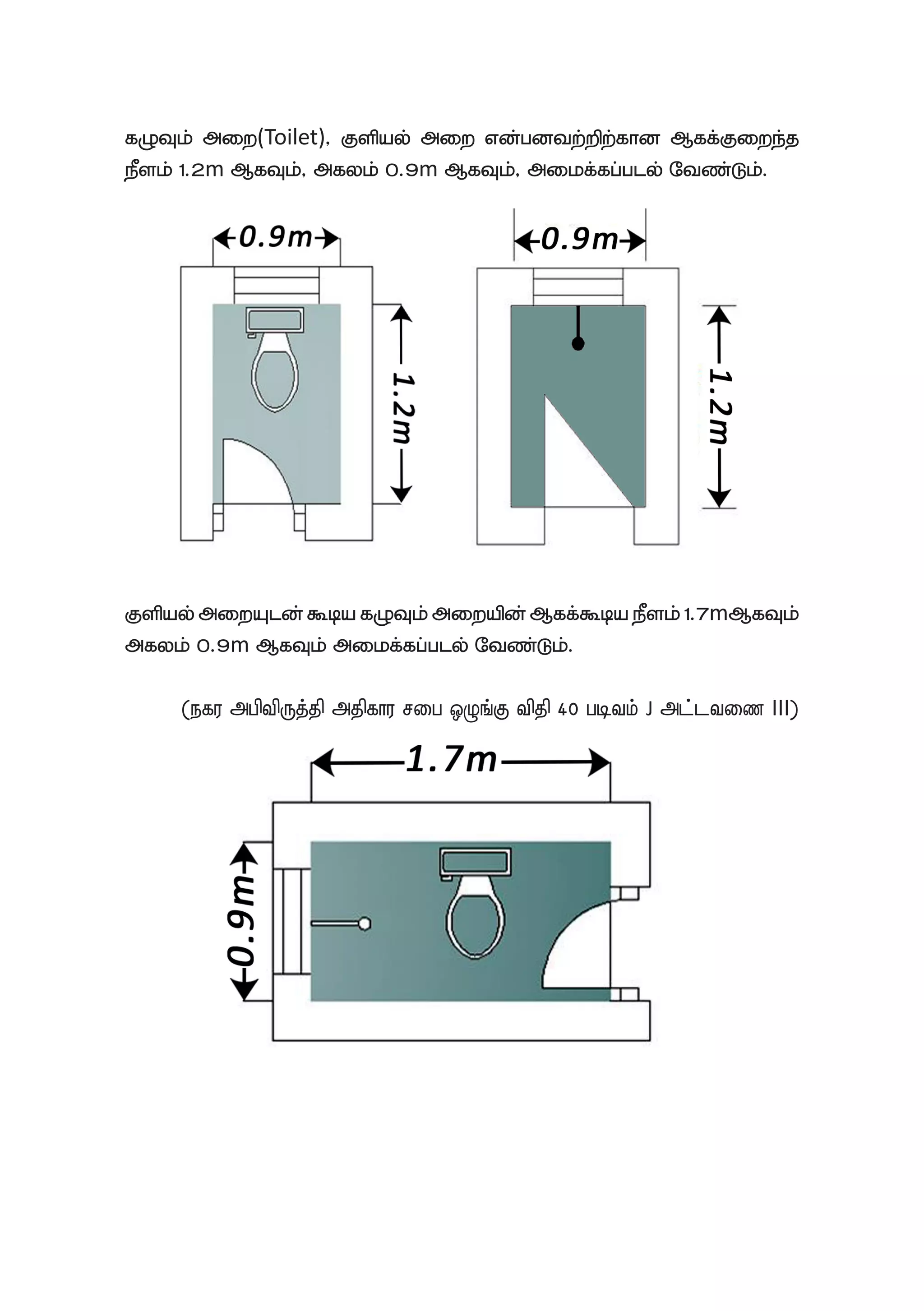 கழுவும் அறை(Toilet), குளியல் அறை என்பனவற்றிற்கான ஆகக்குறைந்த நீளம் 1.2m ஆகவும், அகலம் 0.9m ஆகவும், அமைக்கப்படல் வேண்டும்.

0.9m
1.2m
0.9m
1.2m

குளியல் அறையுடன் கூடிய கழுவும் அறையின் ஆகக்கூடிய நீளம் 1.7mஆகவும் அகலம் 0.9m ஆகவும் அமைக்கப்படல் வேண்டும்.

(நகர அபிவிருத்தி அதிகார சபை ஒழுங்கு விதி 40 படிவம் J அட்டவணை III)

1.7m
0.9m